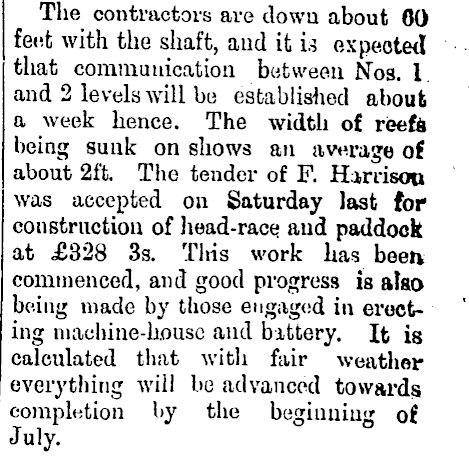 The contractors are down about 60 feet with the shaft, and it is expected that communication between Nos. 1 and 2 levels will be established about a week hence. The width of reefs being sunk on shows an average of about 2ft. The tender of F. Harrison was accepted on Saturday last for construction of head-race and paddock at £328 3s. This work has been commenced, and good progress is also being made by those engaged in erecting machine-house and battery. It is calculated that with fair weather everything will be advanced towards completion by the beginning of July.